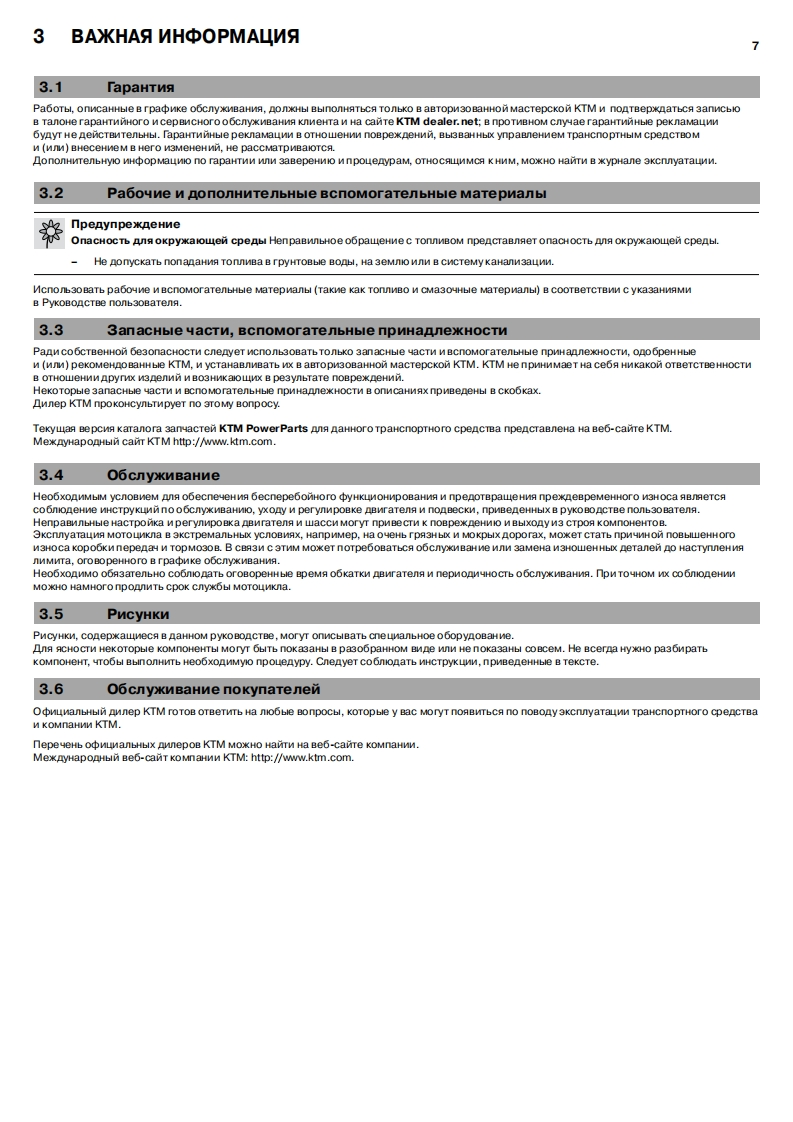 3 ВАЖНАЯ ИНФОРМАЦИЯ

7

3.1 Гарантия

Работы, описанные в графике обслуживания, должны выполняться только в авторизованной мастерской KTM и подтверждаться записью в талоне гарантийного и сервисного обслуживания клиента и на сайте KTM dealer.net; в противном случае гарантийные рекламации будут не действительны. Гарантийные рекламации в отношении повреждений, вызванных управлением транспортным средством и (или) внесением в него изменений, не рассматриваются.
Дополнительную информацию по гарантии или заверению и процедурам, относящимся к ним, можно найти в журнале эксплуатации.

3.2 Рабочие и дополнительные вспомогательные материалы

Предупреждение
Опасность для окружающей среды Неправильное обращение с топливом представляет опасность для окружающей среды.

– Не допускать попадания топлива в грунтовые воды, на землю или в систему канализации.

Использовать рабочие и вспомогательные материалы (такие как топливо и смазочные материалы) в соответствии с указаниями в Руководстве пользователя.

3.3 Запасные части, вспомогательные принадлежности

Ради собственной безопасности следует использовать только запасные части и вспомогательные принадлежности, одобренные и (или) рекомендованные KTM, и устанавливать их в авторизованной мастерской KTM. KTM не принимает на себя никакой ответственности в отношении других изделий и возникающих в результате повреждений.
Некоторые запасные части и вспомогательные принадлежности в описаниях приведены в скобках.
Дилер KTM проконсультирует по этому вопросу.

Текущая версия каталога запчастей KTM PowerParts для данного транспортного средства представлена на веб-сайте KTM.
Международный сайт KTM http://www.ktm.com.

3.4 Обслуживание

Необходимым условием для обеспечения бесперебойного функционирования и предотвращения преждевременного износа является соблюдение инструкций по обслуживанию, уходу и регулировке двигателя и подвески, приведенных в руководстве пользователя.
Неправильные настройка и регулировка двигателя и шасси могут привести к повреждению и выходу из строя компонентов.
Эксплуатация мотоцикла в экстремальных условиях, например, на очень грязных и мокрых дорогах, может стать причиной повышенного износа коробки передач и тормозов. В связи с этим может потребоваться обслуживание или замена изношенных деталей до наступления лимита, оговоренного в графике обслуживания.
Необходимо обязательно соблюдать оговоренные время обкатки двигателя и периодичность обслуживания. При точном их соблюдении можно намного продлить срок службы мотоцикла.

3.5 Рисунки

Рисунки, содержащиеся в данном руководстве, могут описывать специальное оборудование.
Для ясности некоторые компоненты могут быть показаны в разобранном виде или не показаны совсем. Не всегда нужно разбирать компонент, чтобы выполнить необходимую процедуру. Следует соблюдать инструкции, приведенные в тексте.

3.6 Обслуживание покупателей

Официальный дилер KTM готов ответить на любые вопросы, которые у вас могут появиться по поводу эксплуатации транспортного средства и компании KTM.

Перечень официальных дилеров KTM можно найти на веб-сайте компании.
Международный веб-сайт компании KTM: http://www.ktm.com.